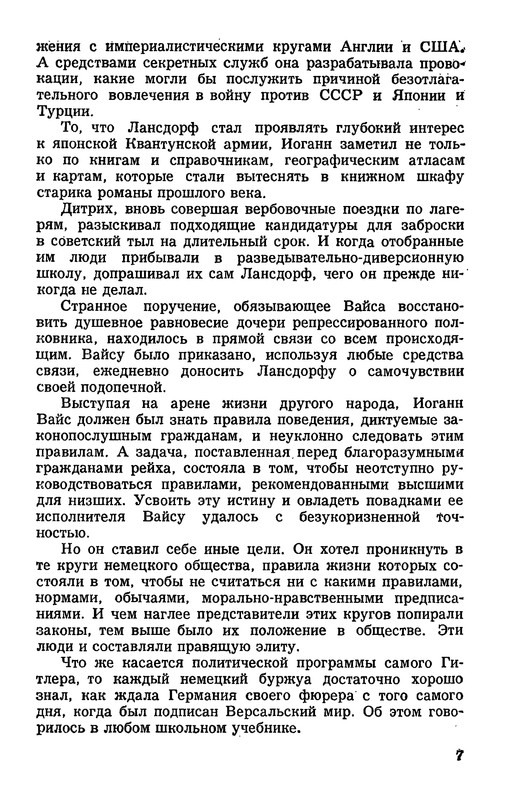 жения с империалистическими кругами Англии и США. А средствами секретных служб она разрабатывала провокации, какие могли бы послужить причиной безотлагательного вовлечения в войну против СССР и Японии и Турции.

То, что Лансдорф стал проявлять глубокий интерес к японской Квантунской армии, Иоганн заметил не только по книгам и справочникам, географическим атласам и картам, которые стали вытеснять в книжном шкафу старика романы прошлого века.

Дитрих, вновь совершая вербовочные поездки по лагерям, разыскивал подходящие кандидатуры для заброски в советский тыл на длительный срок. И когда отобранные им люди прибывали в разведывательно-диверсионную школу, допрашивал их сам Лансдорф, чего он прежде никогда не делал.

Странное поручение, обязывающее Вайса восстановить душевное равновесие дочери репрессированного полковника, находилось в прямой связи со всем происходящим. Вайсу было приказано, используя любые средства связи, ежедневно доносить Лансдорфу о самочувствии своей подопечной.

Выступая на арене жизни другого народа, Иоганн Вайс должен был знать правила поведения, диктуемые законопослушным гражданам, и неуклонно следовать этим правилам. А задача, поставленная перед благоразумными гражданами рейха, состояла в том, чтобы неотступно руководствоваться правилами, рекомендованными высшими для низших. Усвоить эту истину и овладеть повадками ее исполнителя Вайсу удалось с безукоризненной точностью.

Но он ставил себе иные цели. Он хотел проникнуть в те круги немецкого общества, правила жизни которых состояли в том, чтобы не считаться ни с какими правилами, нормами, обычаями, морально-нравственными предписаниями. И чем наглее представители этих кругов попирали законы, тем выше было их положение в обществе. Эти люди и составляли правящую элиту.

Что же касается политической программы самого Гитлера, то каждый немецкий буржуа достаточно хорошо знал, как ждала Германия своего фюрера с того самого дня, когда был подписан Версальский мир. Об этом говорилось в любом школьном учебнике.

7